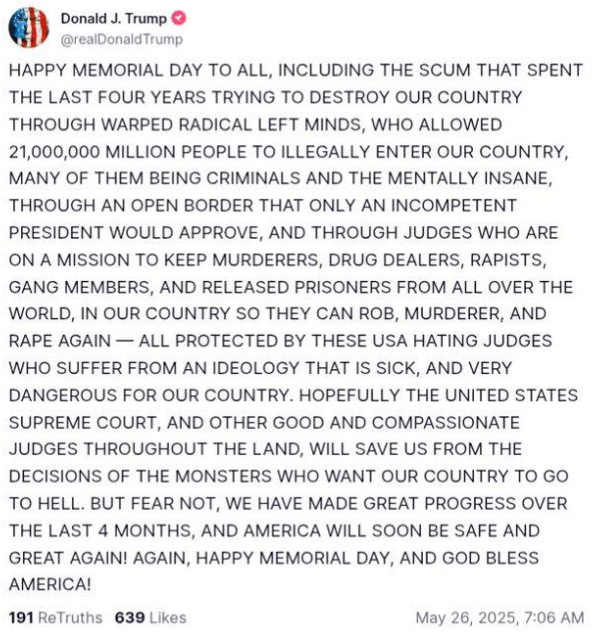 Donald J. Trump
@realDonaldTrump

HAPPY MEMORIAL DAY TO ALL, INCLUDING THE SCUM THAT SPENT THE LAST FOUR YEARS TRYING TO DESTROY OUR COUNTRY THROUGH WARPED RADICAL LEFT MINDS, WHO ALLOWED 21,000,000 MILLION PEOPLE TO ILLEGALLY ENTER OUR COUNTRY, MANY OF THEM BEING CRIMINALS AND THE MENTALLY INSANE, THROUGH AN OPEN BORDER THAT ONLY AN INCOMPETENT PRESIDENT WOULD APPROVE, AND THROUGH JUDGES WHO ARE ON A MISSION TO KEEP MURDERERS, DRUG DEALERS, RAPISTS, GANG MEMBERS, AND RELEASED PRISONERS FROM ALL OVER THE WORLD, IN OUR COUNTRY SO THEY CAN ROB, MURDERER, AND RAPE AGAIN — ALL PROTECTED BY THESE USA HATING JUDGES WHO SUFFER FROM AN IDEOLOGY THAT IS SICK, AND VERY DANGEROUS FOR OUR COUNTRY. HOPEFULLY THE UNITED STATES SUPREME COURT, AND OTHER GOOD AND COMPASSIONATE JUDGES THROUGHOUT THE LAND, WILL SAVE US FROM THE DECISIONS OF THE MONSTERS WHO WANT OUR COUNTRY TO GO TO HELL. BUT FEAR NOT, WE HAVE MADE GREAT PROGRESS OVER THE LAST 4 MONTHS, AND AMERICA WILL SOON BE SAFE AND GREAT AGAIN! AGAIN, HAPPY MEMORIAL DAY, AND GOD BLESS AMERICA!

191 ReTruths 639 Likes May 26, 2025, 7:06 AM